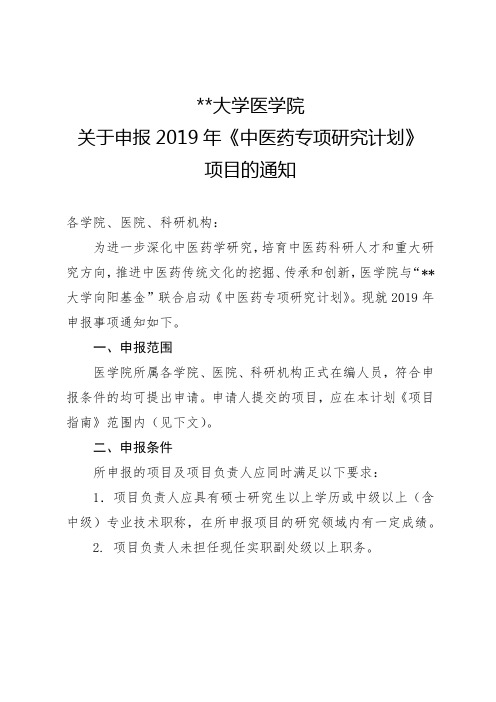 **大学医学院
关于申报 2019 年《中医药专项研究计划》
项目的通知

各学院、医院、科研机构：

为进一步深化中医药学研究，培育中医药科研人才和重大研究方向，推进中医药传统文化的挖掘、传承和创新，医学院与“**大学向阳基金”联合启动《中医药专项研究计划》。现就 2019 年申报事项通知如下。

一、申报范围

医学院所属各学院、医院、科研机构正式在编人员，符合申报条件的均可提出申请。申请人提交的项目，应在本计划《项目指南》范围内（见下文）。

二、申报条件

所申报的项目及项目负责人应同时满足以下要求：

1. 项目负责人应具有硕士研究生以上学历或中级以上（含中级）专业技术职称，在所申报项目的研究领域内有一定成绩。

2. 项目负责人未担任现任实职副处级以上职务。